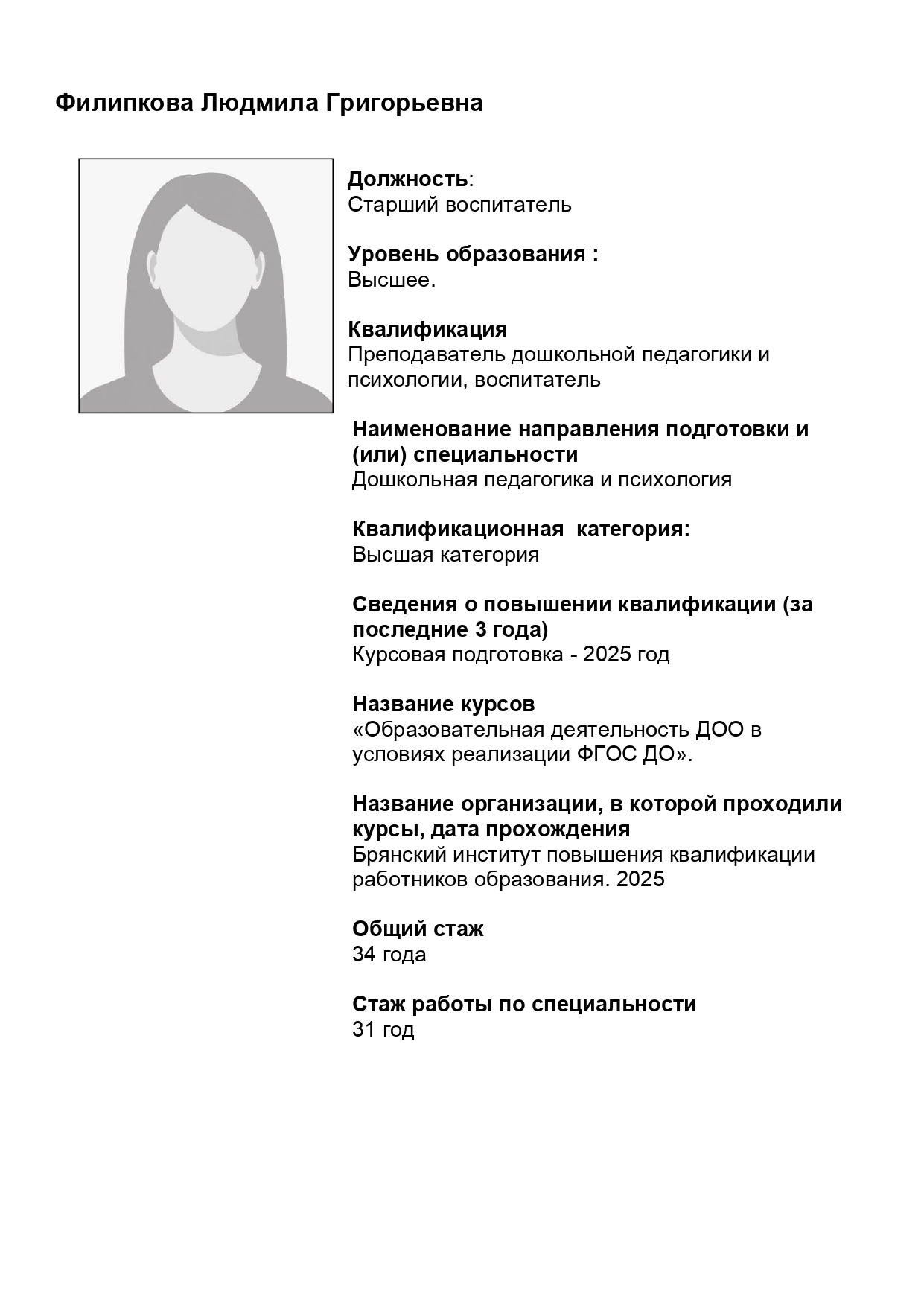 Филипкова Людмила Григорьевна

Должность:
Старший воспитатель

Уровень образования :
Высшее.

Квалификация
Преподаватель дошкольной педагогики и психологии, воспитатель

Наименование направления подготовки и (или) специальности
Дошкольная педагогика и психология

Квалификационная категория:
Высшая категория

Сведения о повышении квалификации (за последние 3 года)
Курсовая подготовка - 2025 год

Название курсов
«Образовательная деятельность ДОО в условиях реализации ФГОС ДО».

Название организации, в которой проходили курсы, дата прохождения
Брянский институт повышения квалификации работников образования. 2025

Общий стаж
34 года

Стаж работы по специальности
31 год